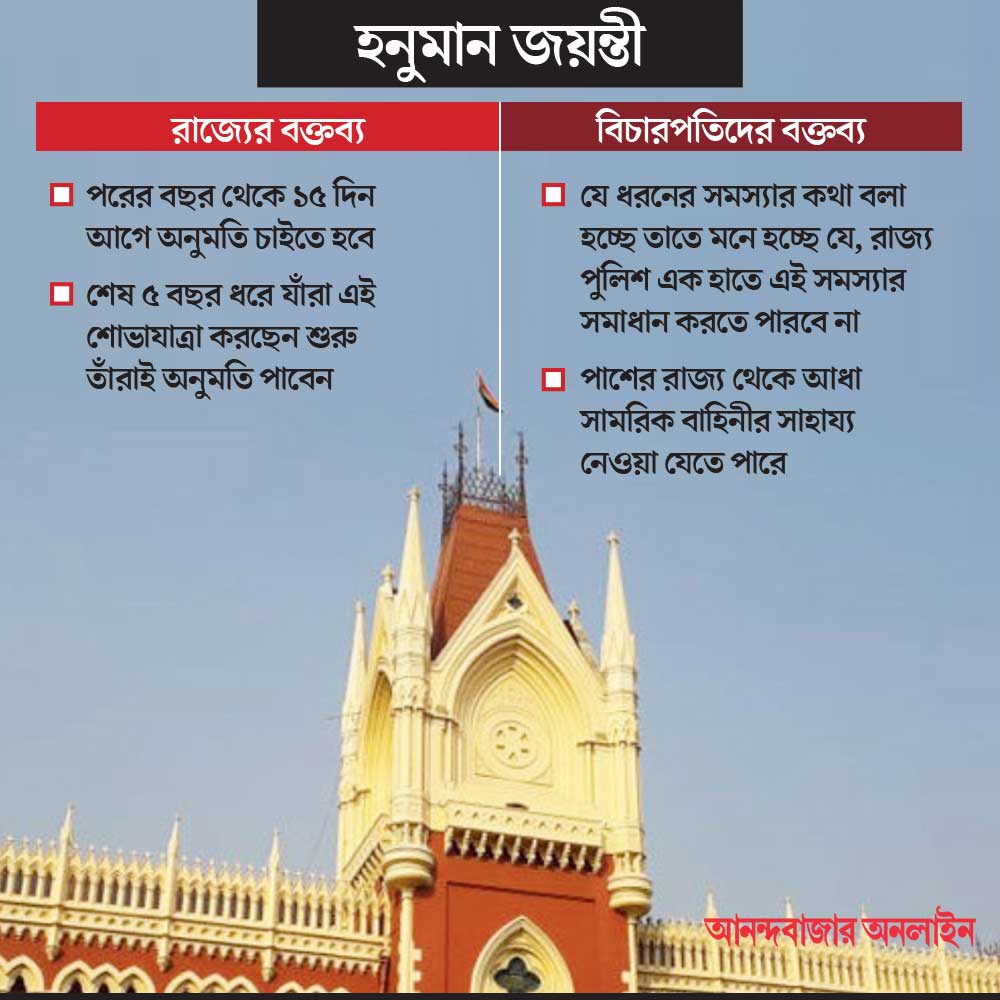 হনুমান জয়ন্তী

রাজ্যের বক্তব্য

পরের বছর থেকে ১৫ দিন আগে অনুমতি চাইতে হবে

শেষ ৫ বছর ধরে যাঁরা এই শোভাযাত্রা করছেন শুরু তাঁরাই অনুমতি পাবেন

বিচারপতিদের বক্তব্য

যে ধরনের সমস্যার কথা বলা হচ্ছে তাতে মনে হচ্ছে যে, রাজ্য পুলিশ এক হাতে এই সমস্যার সমাধান করতে পারবে না

পাশের রাজ্য থেকে আধা সামরিক বাহিনীর সাহায্য নেওয়া যেতে পারে

আনন্দবাজার অনলাইন